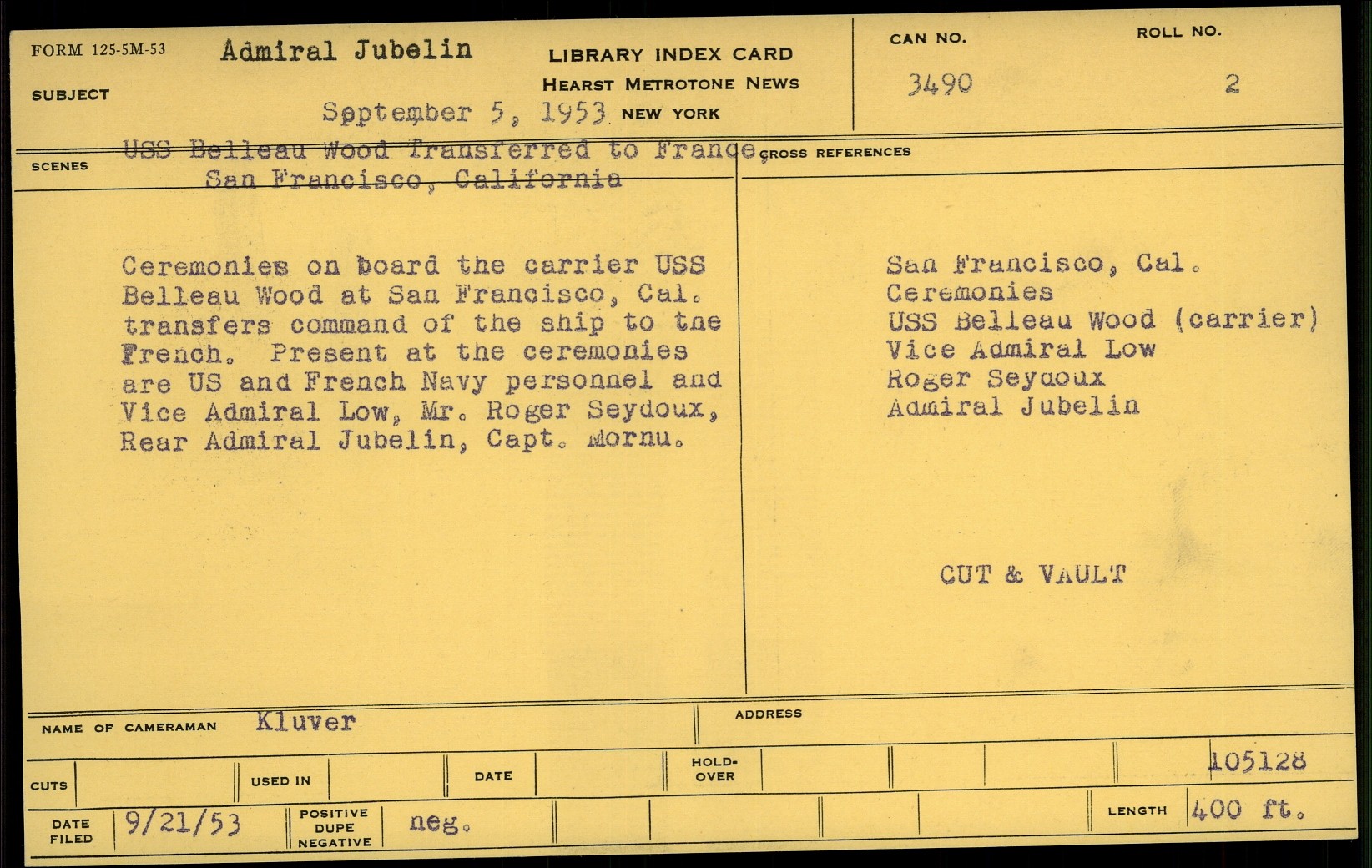 FORM 125-5M-53 Admiral Jubelin

SUBJECT

LIBRARY INDEX CARD
HEARST METROTONE NEWS
September 5, 1953 NEW YORK

CAN NO.
3490

ROLL NO.
2

SCENES
USS Belleau Wood Transferred to France,
San Francisco, California

CROSS REFERENCES

Ceremonies on board the carrier USS Belleau Wood at San Francisco, Cal. transfers command of the ship to the French. Present at the ceremonies are US and French Navy personnel and Vice Admiral Low, Mr. Roger Seydoux, Rear Admiral Jubelin, Capt. Mornu.

San Francisco, Cal.
Ceremonies
USS Belleau Wood (carrier)
Vice Admiral Low
Roger Seydoux
Admiral Jubelin

CUT & VAULT

NAME OF CAMERAMAN Kluver

ADDRESS

CUTS

USED IN

DATE

HOLD-OVER

105128

DATE FILED 9/21/53

POSITIVE DUPE NEGATIVE neg.

LENGTH 400 ft.